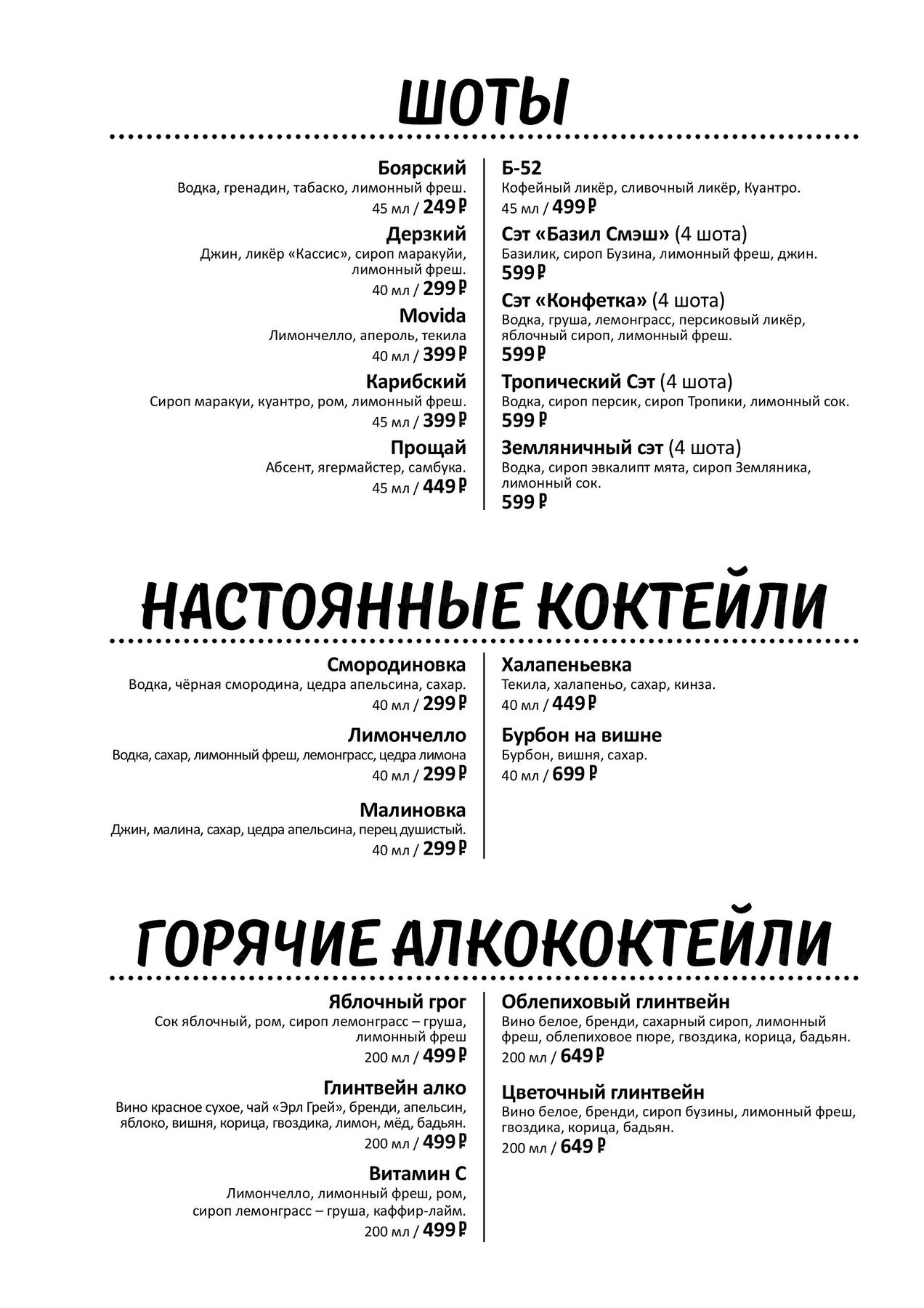 ШОТЫ

Боярский
Водка, гренадин, табаско, лимонный фреш.
45 мл / 249 ₽

Дерзкий
Джин, ликёр «Кассис», сироп маракуйи, лимонный фреш.
40 мл / 299 ₽

Movida
Лимончелло, апероль, текила
40 мл / 399 ₽

Карибский
Сироп маракуи, куантро, ром, лимонный фреш.
45 мл / 399 ₽

Прощай
Абсент, ягермайстер, самбука.
45 мл / 449 ₽

Б-52
Кофейный ликёр, сливочный ликёр, Куантро.
45 мл / 499 ₽

Сэт «Базил Смэш» (4 шота)
Базилик, сироп Бузина, лимонный фреш, джин.
599 ₽

Сэт «Конфетка» (4 шота)
Водка, груша, лемонграсс, персиковый ликёр, яблочный сироп, лимонный фреш.
599 ₽

Тропический Сэт (4 шота)
Водка, сироп персик, сироп Тропики, лимонный сок.
599 ₽

Земляничный сэт (4 шота)
Водка, сироп эвкалипт мята, сироп Земляника, лимонный сок.
599 ₽

НАСТОЯННЫЕ КОКТЕЙЛИ

Смородиновка
Водка, чёрная смородина, цедра апельсина, сахар.
40 мл / 299 ₽

Лимончелло
Водка, сахар, лимонный фреш, лемонграсс, цедра лимона
40 мл / 299 ₽

Малиновка
Джин, малина, сахар, цедра апельсина, перец душистый.
40 мл / 299 ₽

Халапеньевка
Текила, халапеньо, сахар, кинза.
40 мл / 449 ₽

Бурбон на вишне
Бурбон, вишня, сахар.
40 мл / 699 ₽

ГОРЯЧИЕ АЛКОКОКТЕЙЛИ

Яблочный грог
Сок яблочный, ром, сироп лемонграсс – груша, лимонный фреш
200 мл / 499 ₽

Глинтвейн алко
Вино красное сухое, чай «Эрл Грей», бренди, апельсин, яблоко, вишня, корица, гвоздика, лимон, мёд, бадьян.
200 мл / 499 ₽

Витамин С
Лимончелло, лимонный фреш, ром, сироп лемонграсс – груша, каффир-лайм.
200 мл / 499 ₽

Облепиховый глинтвейн
Вино белое, бренди, сахарный сироп, лимонный фреш, облепиховое пюре, гвоздика, корица, бадьян.
200 мл / 649 ₽

Цветочный глинтвейн
Вино белое, бренди, сироп бузины, лимонный фреш, гвоздика, корица, бадьян.
200 мл / 649 ₽